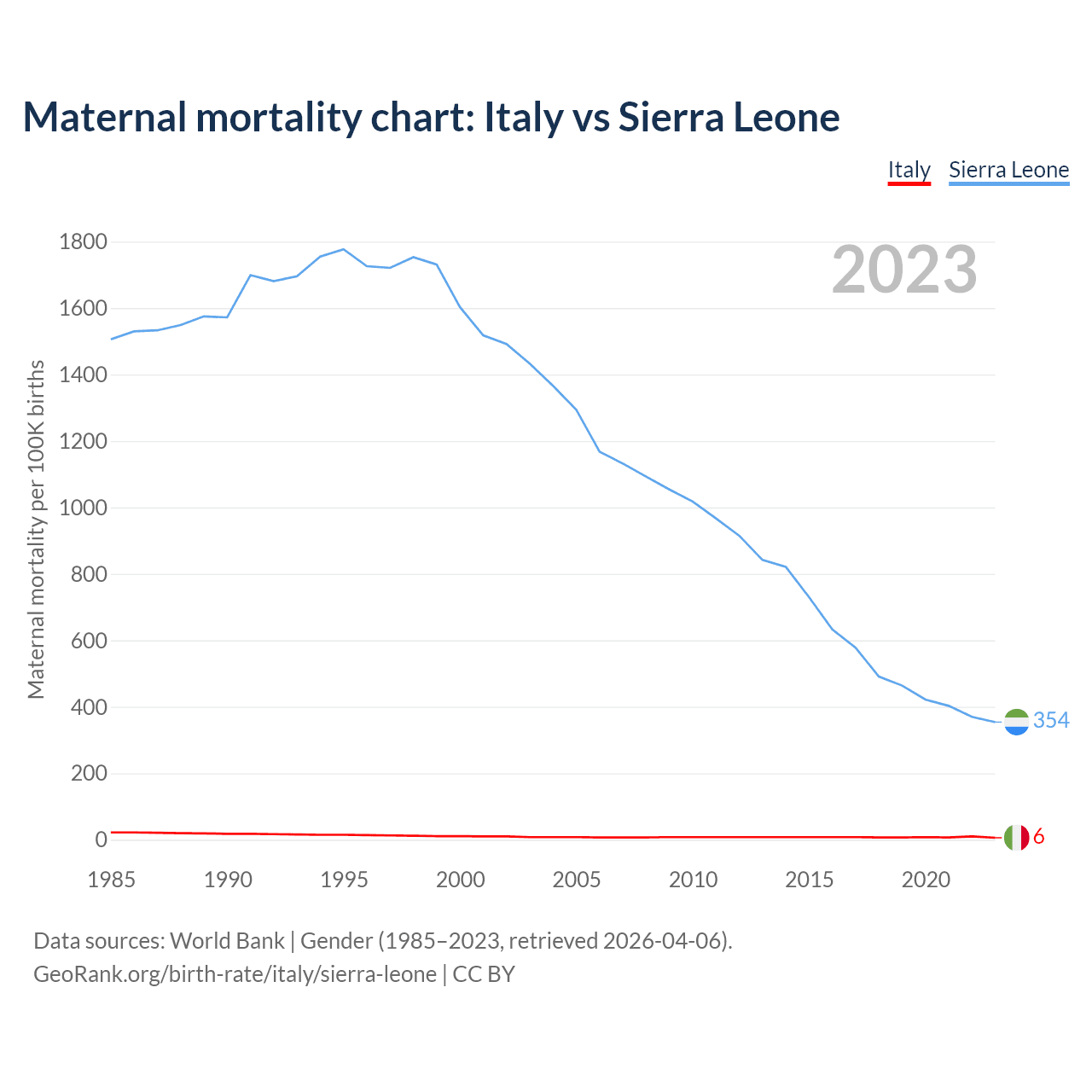 Maternal mortality chart: Italy vs Sierra Leone

Italy Sierra Leone

2023

Maternal mortality per 100K births

1800
1600
1400
1200
1000
800
600
400
200
0

354
6

1985 1990 1995 2000 2005 2010 2015 2020

Data sources: World Bank | Gender (1985–2023, retrieved 2026-04-06).
GeoRank.org/birth-rate/italy/sierra-leone | CC BY